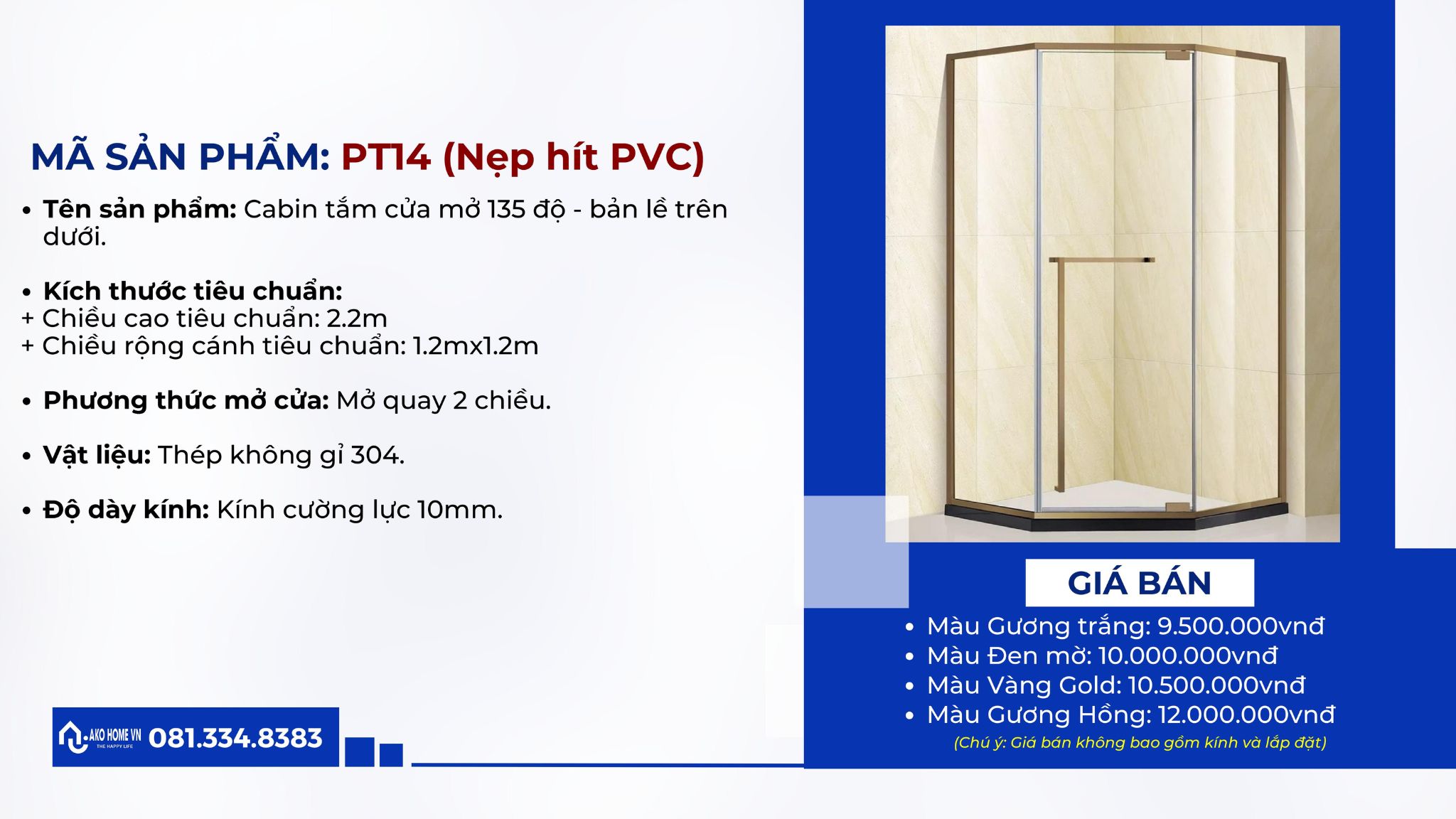 MÃ SẢN PHẨM: PT14 (Nẹp hít PVC)

• Tên sản phẩm: Cabin tắm cửa mở 135 độ - bản lề trên dưới.

• Kích thước tiêu chuẩn:
+ Chiều cao tiêu chuẩn: 2.2m
+ Chiều rộng cánh tiêu chuẩn: 1.2mx1.2m

• Phương thức mở cửa: Mở quay 2 chiều.

• Vật liệu: Thép không gỉ 304.

• Độ dày kính: Kính cường lực 10mm.

AKO HOME VN THE HAPPY LIFE 081.334.8383

GIÁ BÁN
• Màu Gương trắng: 9.500.000vnđ
• Màu Đen mờ: 10.000.000vnđ
• Màu Vàng Gold: 10.500.000vnđ
• Màu Gương Hồng: 12.000.000vnđ
(Chú ý: Giá bán không bao gồm kính và lắp đặt)